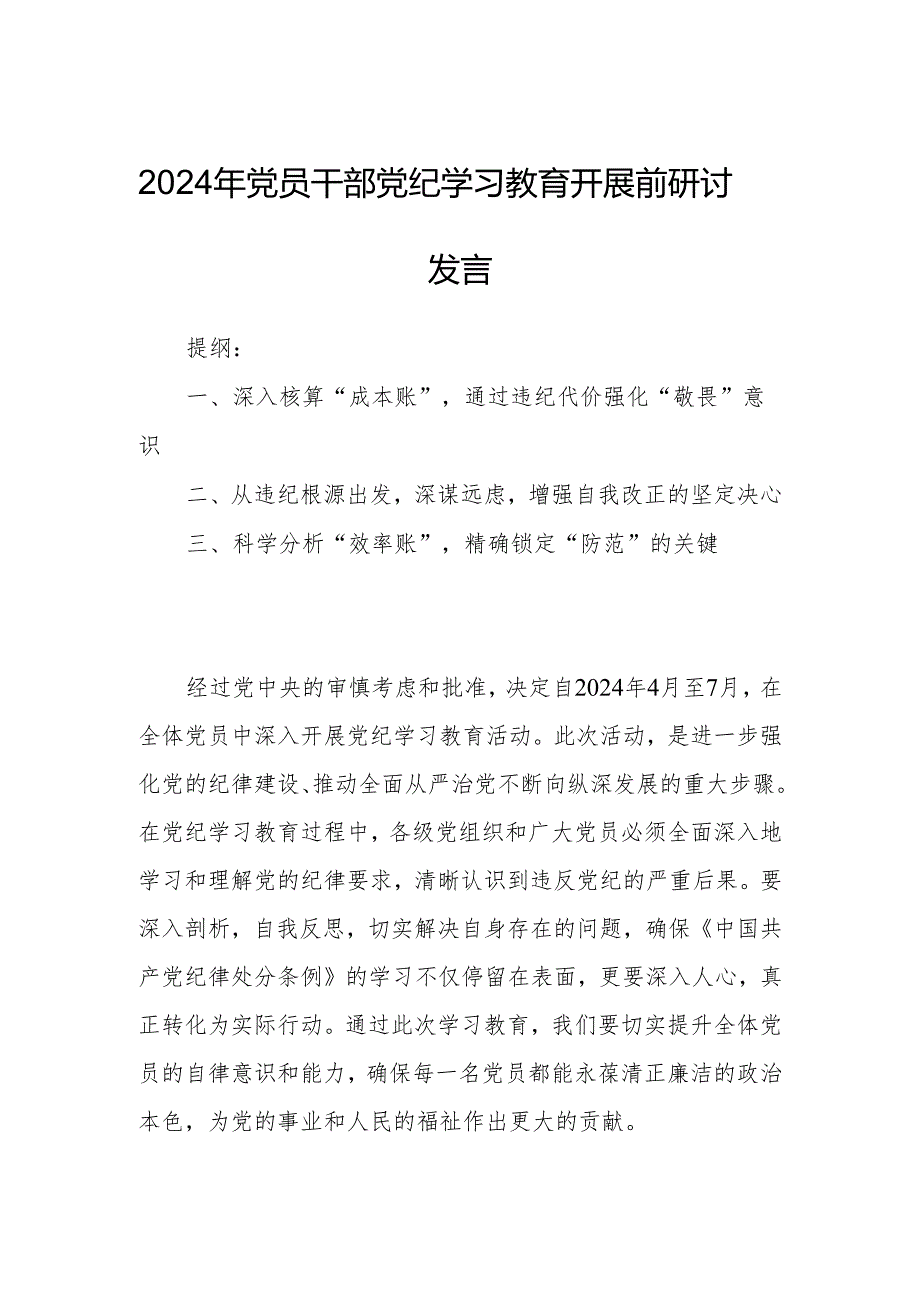 2024年党员干部党纪学习教育开展前研讨发言

提纲：

一、深入核算“成本账”，通过违纪代价强化“敬畏”意识

二、从违纪根源出发，深谋远虑，增强自我改正的坚定决心

三、科学分析“效率账”，精确锁定“防范”的关键

经过党中央的审慎考虑和批准，决定自2024年4月至7月，在全体党员中深入开展党纪学习教育活动。此次活动，是进一步强化党的纪律建设、推动全面从严治党不断向纵深发展的重大步骤。在党纪学习教育过程中，各级党组织和广大党员必须全面深入地学习和理解党的纪律要求，清晰认识到违反党纪的严重后果。要深入剖析，自我反思，切实解决自身存在的问题，确保《中国共产党纪律处分条例》的学习不仅停留在表面，更要深入人心，真正转化为实际行动。通过此次学习教育，我们要切实提升全体党员的自律意识和能力，确保每一名党员都能永葆清正廉洁的政治本色，为党的事业和人民的福祉作出更大的贡献。